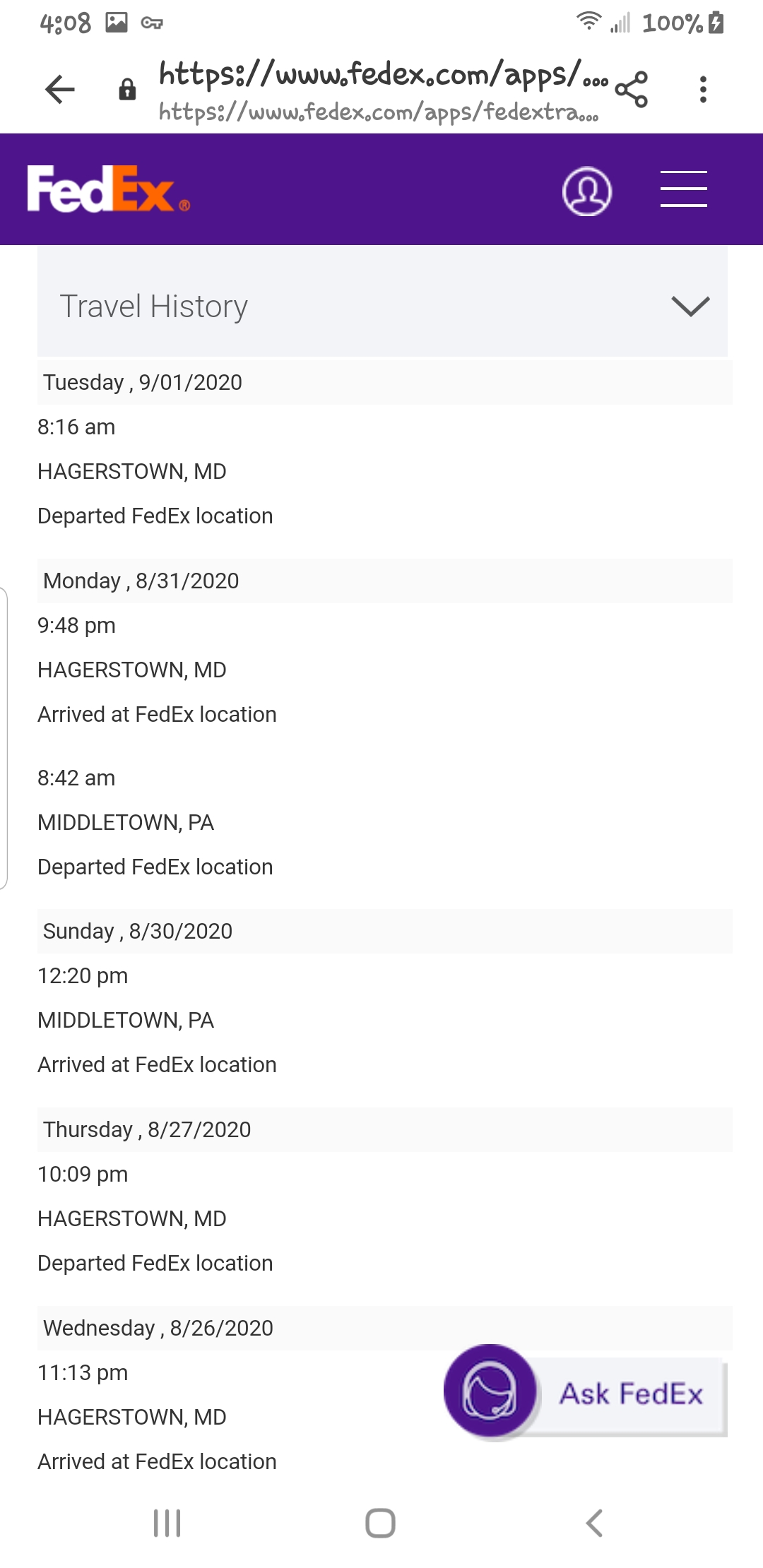 4:08 100%

https://www.fedex.com/apps/...
https://www.fedex.com/apps/fedextra...

FedEx®

Travel History

Tuesday , 9/01/2020
8:16 am
HAGERSTOWN, MD
Departed FedEx location

Monday , 8/31/2020
9:48 pm
HAGERSTOWN, MD
Arrived at FedEx location

8:42 am
MIDDLETOWN, PA
Departed FedEx location

Sunday , 8/30/2020
12:20 pm
MIDDLETOWN, PA
Arrived at FedEx location

Thursday , 8/27/2020
10:09 pm
HAGERSTOWN, MD
Departed FedEx location

Wednesday , 8/26/2020
11:13 pm
HAGERSTOWN, MD
Arrived at FedEx location

Ask FedEx